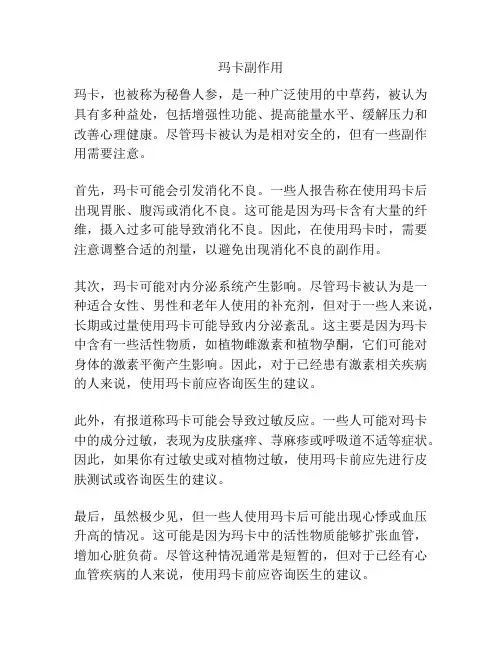 玛卡副作用

玛卡，也被称为秘鲁人参，是一种广泛使用的中草药，被认为具有多种益处，包括增强性功能、提高能量水平、缓解压力和改善心理健康。尽管玛卡被认为是相对安全的，但有一些副作用需要注意。

首先，玛卡可能会引发消化不良。一些人报告称在使用玛卡后出现胃胀、腹泻或消化不良。这可能是因为玛卡含有大量的纤维，摄入过多可能导致消化不良。因此，在使用玛卡时，需要注意调整合适的剂量，以避免出现消化不良的副作用。

其次，玛卡可能对内分泌系统产生影响。尽管玛卡被认为是一种适合女性、男性和老年人使用的补充剂，但对于一些人来说，长期或过量使用玛卡可能导致内分泌紊乱。这主要是因为玛卡中含有一些活性物质，如植物雌激素和植物孕酮，它们可能对身体的激素平衡产生影响。因此，对于已经患有激素相关疾病的人来说，使用玛卡前应咨询医生的建议。

此外，有报道称玛卡可能会导致过敏反应。一些人可能对玛卡中的成分过敏，表现为皮肤瘙痒、荨麻疹或呼吸道不适等症状。因此，如果你有过敏史或对植物过敏，使用玛卡前应先进行皮肤测试或咨询医生的建议。

最后，虽然极少见，但一些人使用玛卡后可能出现心悸或血压升高的情况。这可能是因为玛卡中的活性物质能够扩张血管，增加心脏负荷。尽管这种情况通常是短暂的，但对于已经有心血管疾病的人来说，使用玛卡前应咨询医生的建议。